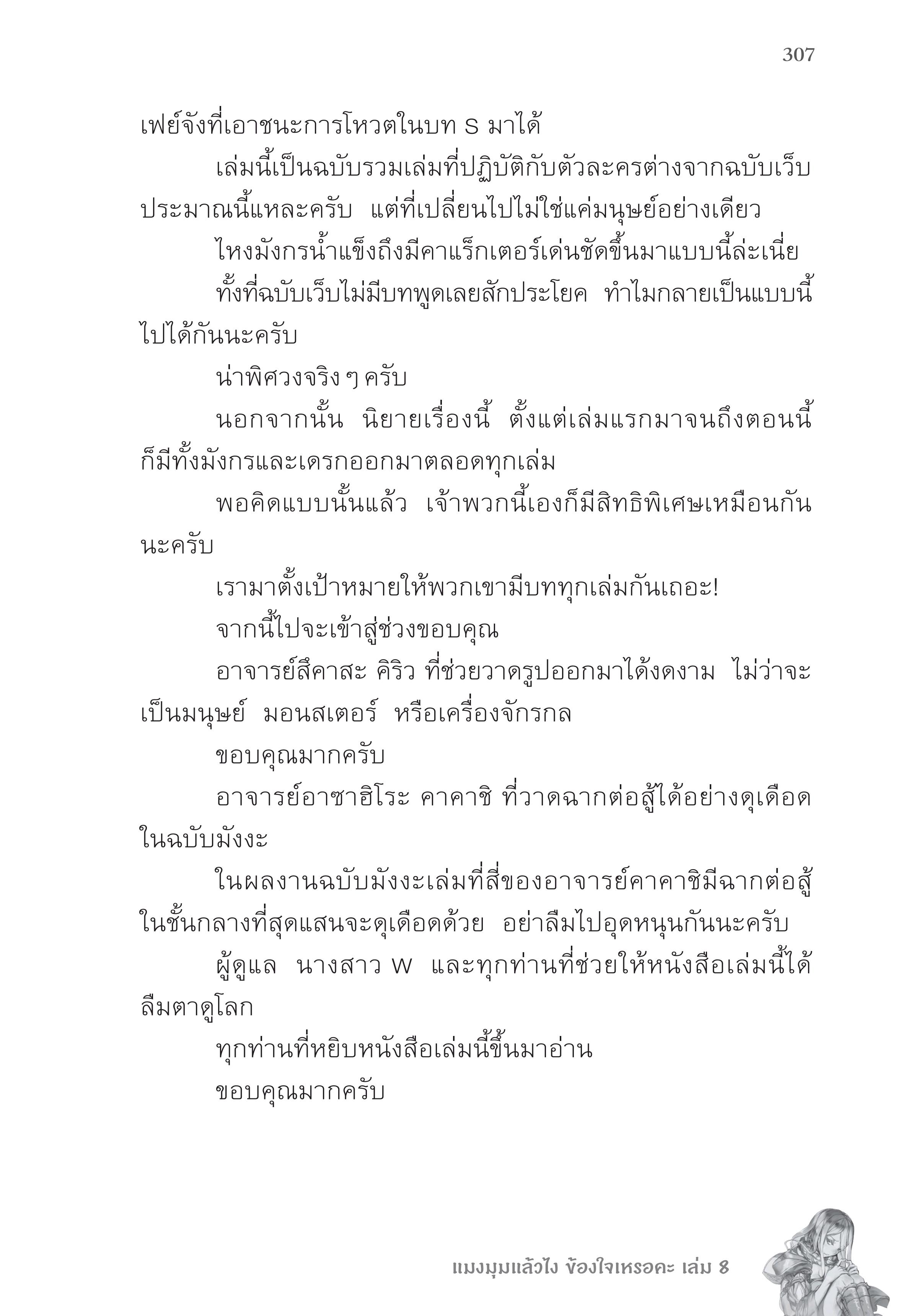 307

เฟย์จังที่เอาชนะการโหวตในบท S มาได้

เล่มนี้เป็นฉบับรวมเล่มที่ปฏิบัติกับตัวละครต่างจากฉบับเว็บประมาณนี้แหละครับ แต่ที่เปลี่ยนไปไม่ใช่แค่มนุษย์อย่างเดียว

ไหงมังกรน้ำแข็งถึงมีคาแร็กเตอร์เด่นชัดขึ้นมาแบบนี้ล่ะเนี่ย

ทั้งที่ฉบับเว็บไม่มีบทพูดเลยสักประโยค ทำไมกลายเป็นแบบนี้ไปได้กันนะครับ

น่าพิศวงจริง ๆ ครับ

นอกจากนั้น นิยายเรื่องนี้ ตั้งแต่เล่มแรกมาจนถึงตอนนี้ก็มีทั้งมังกรและเดรกออกมาตลอดทุกเล่ม

พอคิดแบบนั้นแล้ว เจ้าพวกนี้เองก็มีสิทธิพิเศษเหมือนกันนะครับ

เรามาตั้งเป้าหมายให้พวกเขามีบททุกเล่มกันเถอะ!

จากนี้ไปจะเข้าสู่ช่วงขอบคุณ

อาจารย์สึคาสะ คิริว ที่ช่วยวาดรูปออกมาได้งดงาม ไม่ว่าจะเป็นมนุษย์ มอนสเตอร์ หรือเครื่องจักรกล

ขอบคุณมากครับ

อาจารย์อาซาฮิโระ คาคาชิ ที่วาดฉากต่อสู้ได้อย่างดุเดือดในฉบับมังงะ

ในผลงานฉบับมังงะเล่มที่สี่ของอาจารย์คาคาชิมีฉากต่อสู้ในชั้นกลางที่สุดแสนจะดุเดือดด้วย อย่าลืมไปอุดหนุนกันนะครับ

ผู้ดูแล นางสาว W และทุกท่านที่ช่วยให้หนังสือเล่มนี้ได้ลืมตาดูโลก

ทุกท่านที่หยิบหนังสือเล่มนี้ขึ้นมาอ่าน

ขอบคุณมากครับ

แมงมุมแล้วไง ข้องใจเหรอคะ เล่ม 8